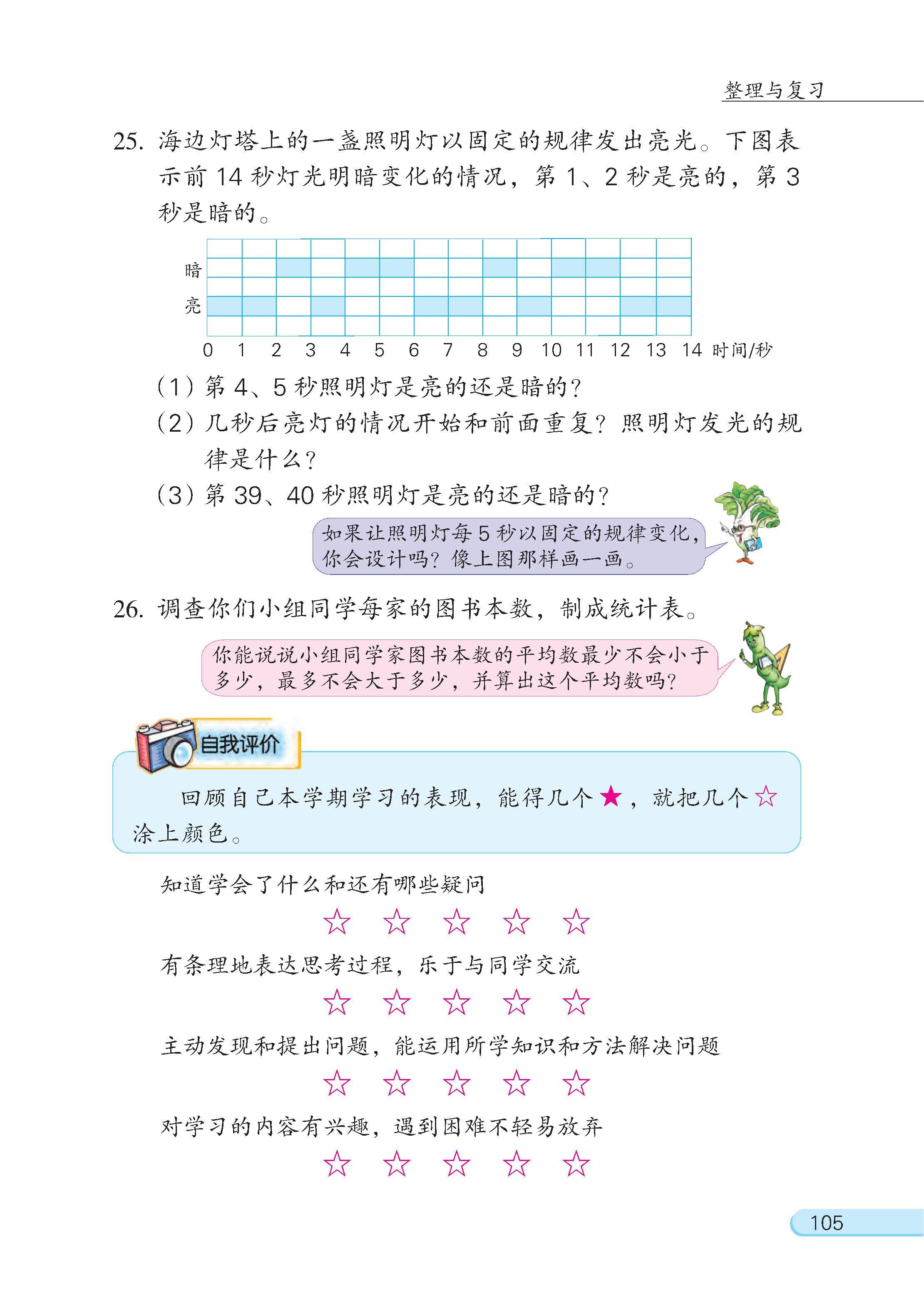 整理与复习

25. 海边灯塔上的一盏照明灯以固定的规律发出亮光。下图表示前 14 秒灯光明暗变化的情况，第 1、2 秒是亮的，第 3 秒是暗的。

暗
亮
0 1 2 3 4 5 6 7 8 9 10 11 12 13 14 时间/秒

（1）第 4、5 秒照明灯是亮的还是暗的？
（2）几秒后亮灯的情况开始和前面重复？照明灯发光的规律是什么？
（3）第 39、40 秒照明灯是亮的还是暗的？

如果让照明灯每 5 秒以固定的规律变化，你会设计吗？像上图那样画一画。

26. 调查你们小组同学每家的图书本数，制成统计表。

你能说说小组同学家图书本数的平均数最少不会小于多少，最多不会大于多少，并算出这个平均数吗？

自我评价

回顾自己本学期学习的表现，能得几个★，就把几个☆涂上颜色。

知道学会了什么和还有哪些疑问
☆ ☆ ☆ ☆ ☆
有条理地表达思考过程，乐于与同学交流
☆ ☆ ☆ ☆ ☆
主动发现和提出问题，能运用所学知识和方法解决问题
☆ ☆ ☆ ☆ ☆
对学习的内容有兴趣，遇到困难不轻易放弃
☆ ☆ ☆ ☆ ☆

105